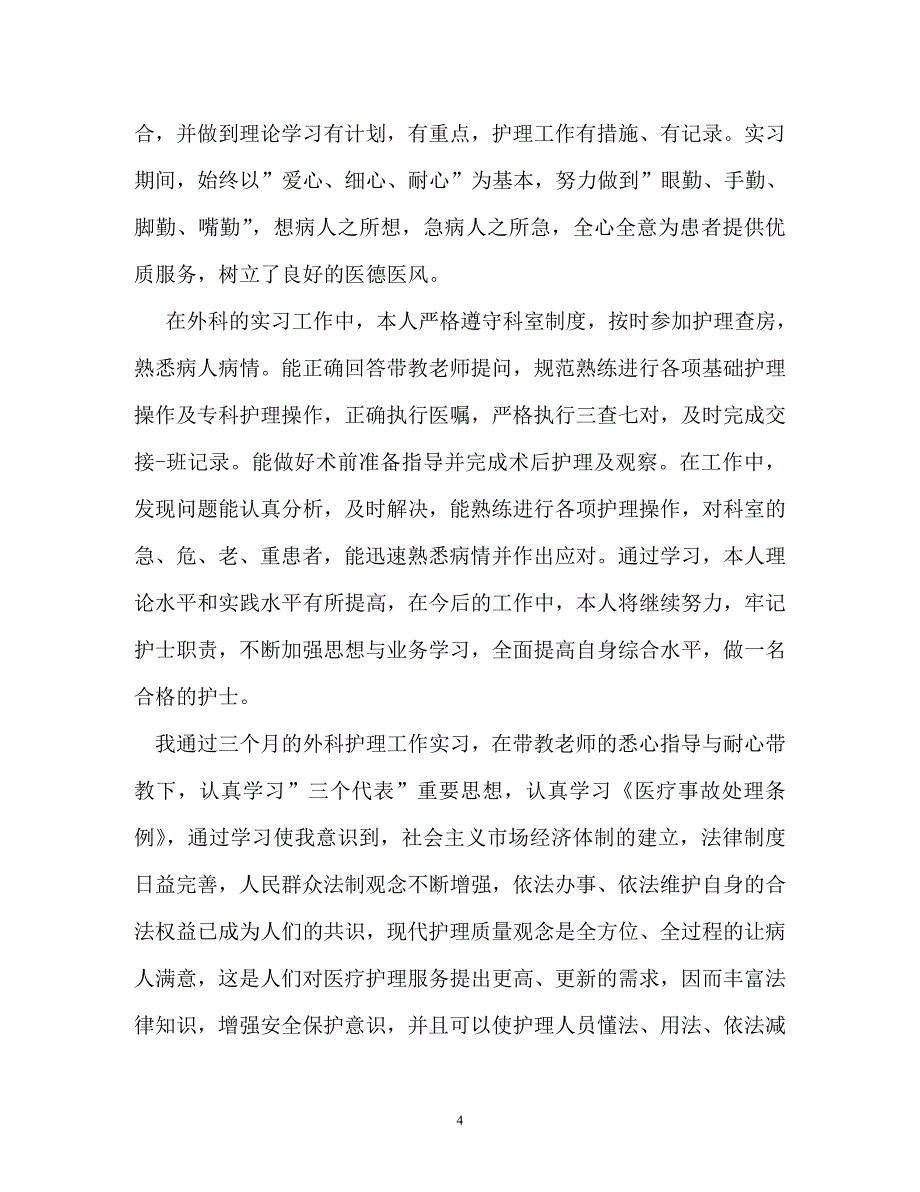 合，并做到理论学习有计划，有重点，护理工作有措施、有记录。实习期间，始终以”爱心、细心、耐心”为基本，努力做到”眼勤、手勤、脚勤、嘴勤”，想病人之所想，急病人之所急，全心全意为患者提供优质服务，树立了良好的医德医风。

在外科的实习工作中，本人严格遵守科室制度，按时参加护理查房，熟悉病人病情。能正确回答带教老师提问，规范熟练进行各项基础护理操作及专科护理操作，正确执行医嘱，严格执行三查七对，及时完成交接-班记录。能做好术前准备指导并完成术后护理及观察。在工作中，发现问题能认真分析，及时解决，能熟练进行各项护理操作，对科室的急、危、老、重患者，能迅速熟悉病情并作出应对。通过学习，本人理论水平和实践水平有所提高，在今后的工作中，本人将继续努力，牢记护士职责，不断加强思想与业务学习，全面提高自身综合水平，做一名合格的护士。

我通过三个月的外科护理工作实习，在带教老师的悉心指导与耐心带教下，认真学习”三个代表”重要思想，认真学习《医疗事故处理条例》，通过学习使我意识到，社会主义市场经济体制的建立，法律制度日益完善，人民群众法制观念不断增强，依法办事、依法维护自身的合法权益已成为人们的共识，现代护理质量观念是全方位、全过程的让病人满意，这是人们对医疗护理服务提出更高、更新的需求，因而丰富法律知识，增强安全保护意识，并且可以使护理人员懂法、用法、依法减

4